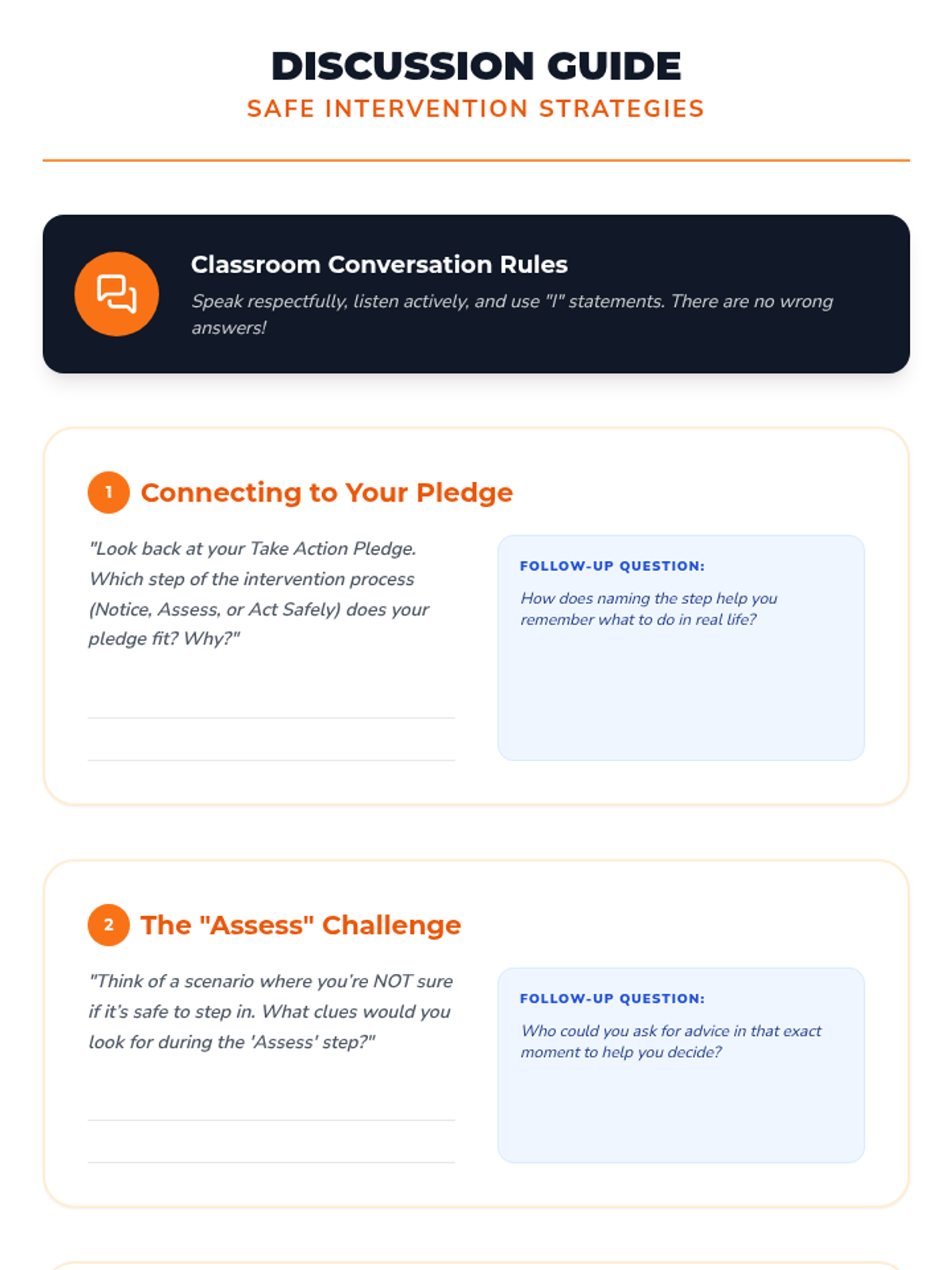 DISCUSSION GUIDE
SAFE INTERVENTION STRATEGIES

Classroom Conversation Rules
Speak respectfully, listen actively, and use "I" statements. There are no wrong answers!

1 Connecting to Your Pledge

"Look back at your Take Action Pledge. Which step of the intervention process (Notice, Assess, or Act Safely) does your pledge fit? Why?"

FOLLOW-UP QUESTION:
How does naming the step help you remember what to do in real life?

2 The "Assess" Challenge

"Think of a scenario where you're NOT sure if it's safe to step in. What clues would you look for during the 'Assess' step?"

FOLLOW-UP QUESTION:
Who could you ask for advice in that exact moment to help you decide?